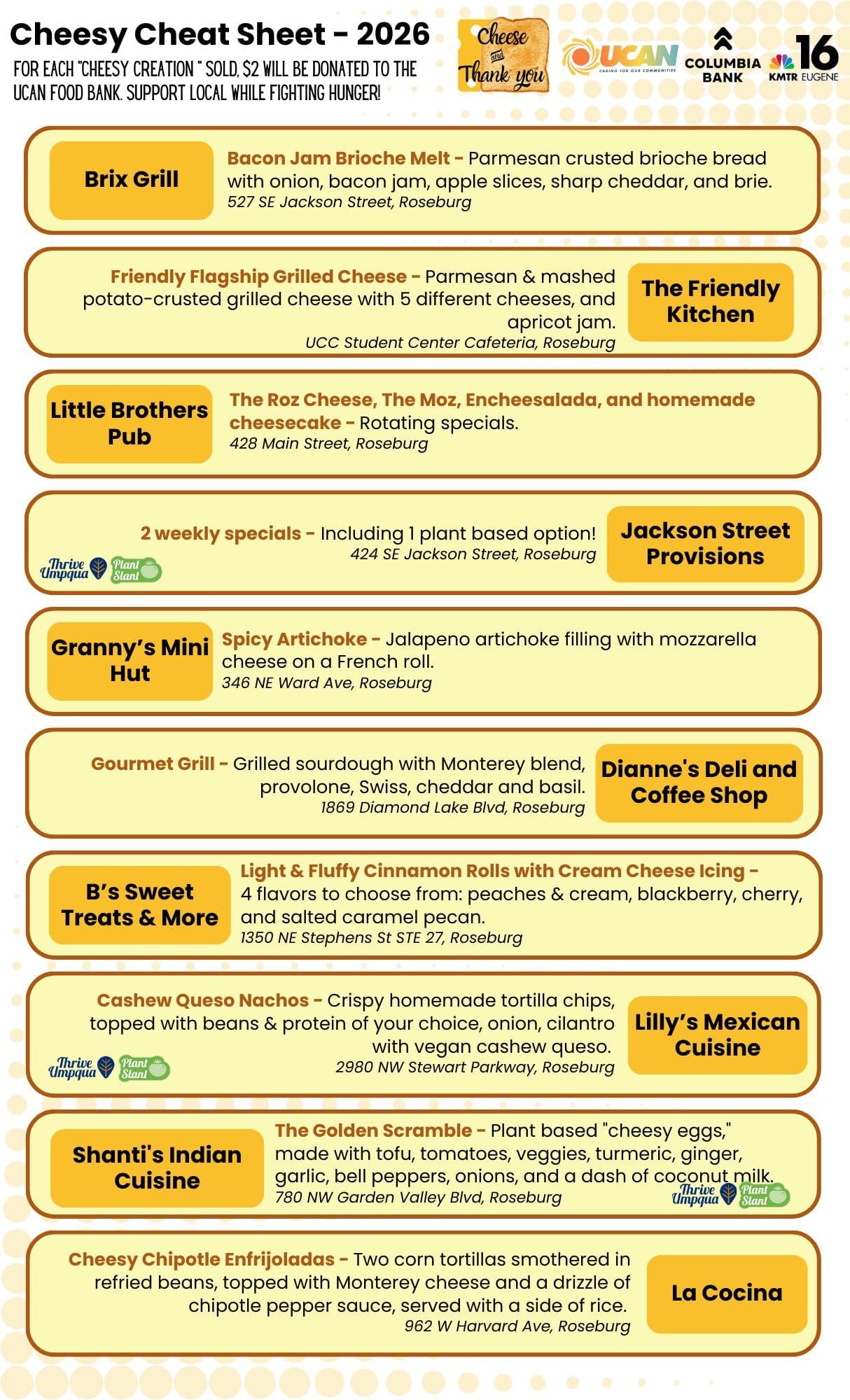 Cheesy Cheat Sheet - 2026

FOR EACH "CHEESY CREATION " SOLD, $2 WILL BE DONATED TO THE UCAN FOOD BANK. SUPPORT LOCAL WHILE FIGHTING HUNGER!

Cheese and Thank you

UCAN CARING FOR OUR COMMUNITIES

COLUMBIA BANK

16 KMTR EUGENE

Brix Grill

Bacon Jam Brioche Melt - Parmesan crusted brioche bread with onion, bacon jam, apple slices, sharp cheddar, and brie.
527 SE Jackson Street, Roseburg

Friendly Flagship Grilled Cheese - Parmesan & mashed potato-crusted grilled cheese with 5 different cheeses, and apricot jam.
UCC Student Center Cafeteria, Roseburg

The Friendly Kitchen

Little Brothers Pub

The Roz Cheese, The Moz, Encheesalada, and homemade cheesecake - Rotating specials.
428 Main Street, Roseburg

2 weekly specials - Including 1 plant based option!
424 SE Jackson Street, Roseburg

Thrive Umpqua Plant Slant

Jackson Street Provisions

Granny's Mini Hut

Spicy Artichoke - Jalapeno artichoke filling with mozzarella cheese on a French roll.
346 NE Ward Ave, Roseburg

Gourmet Grill - Grilled sourdough with Monterey blend, provolone, Swiss, cheddar and basil.
1869 Diamond Lake Blvd, Roseburg

Dianne's Deli and Coffee Shop

B's Sweet Treats & More

Light & Fluffy Cinnamon Rolls with Cream Cheese Icing - 4 flavors to choose from: peaches & cream, blackberry, cherry, and salted caramel pecan.
1350 NE Stephens St STE 27, Roseburg

Cashew Queso Nachos - Crispy homemade tortilla chips, topped with beans & protein of your choice, onion, cilantro with vegan cashew queso.
2980 NW Stewart Parkway, Roseburg

Thrive Umpqua Plant Slant

Lilly's Mexican Cuisine

Shanti's Indian Cuisine

The Golden Scramble - Plant based "cheesy eggs," made with tofu, tomatoes, veggies, turmeric, ginger, garlic, bell peppers, onions, and a dash of coconut milk.
780 NW Garden Valley Blvd, Roseburg

Thrive Umpqua Plant Slant

Cheesy Chipotle Enfrijoladas - Two corn tortillas smothered in refried beans, topped with Monterey cheese and a drizzle of chipotle pepper sauce, served with a side of rice.
962 W Harvard Ave, Roseburg

La Cocina